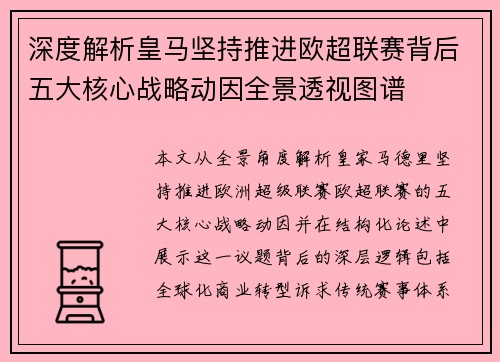 深度解析皇马坚持推进欧超联赛背后五大核心战略动因全景透视图谱

本文从全景角度解析皇家马德里坚持推进欧洲超级联赛欧超联赛的五大核心战略动因并在结构化论述中展示这一议题背后的深层逻辑包括全球化商业转型诉求传统赛事体系